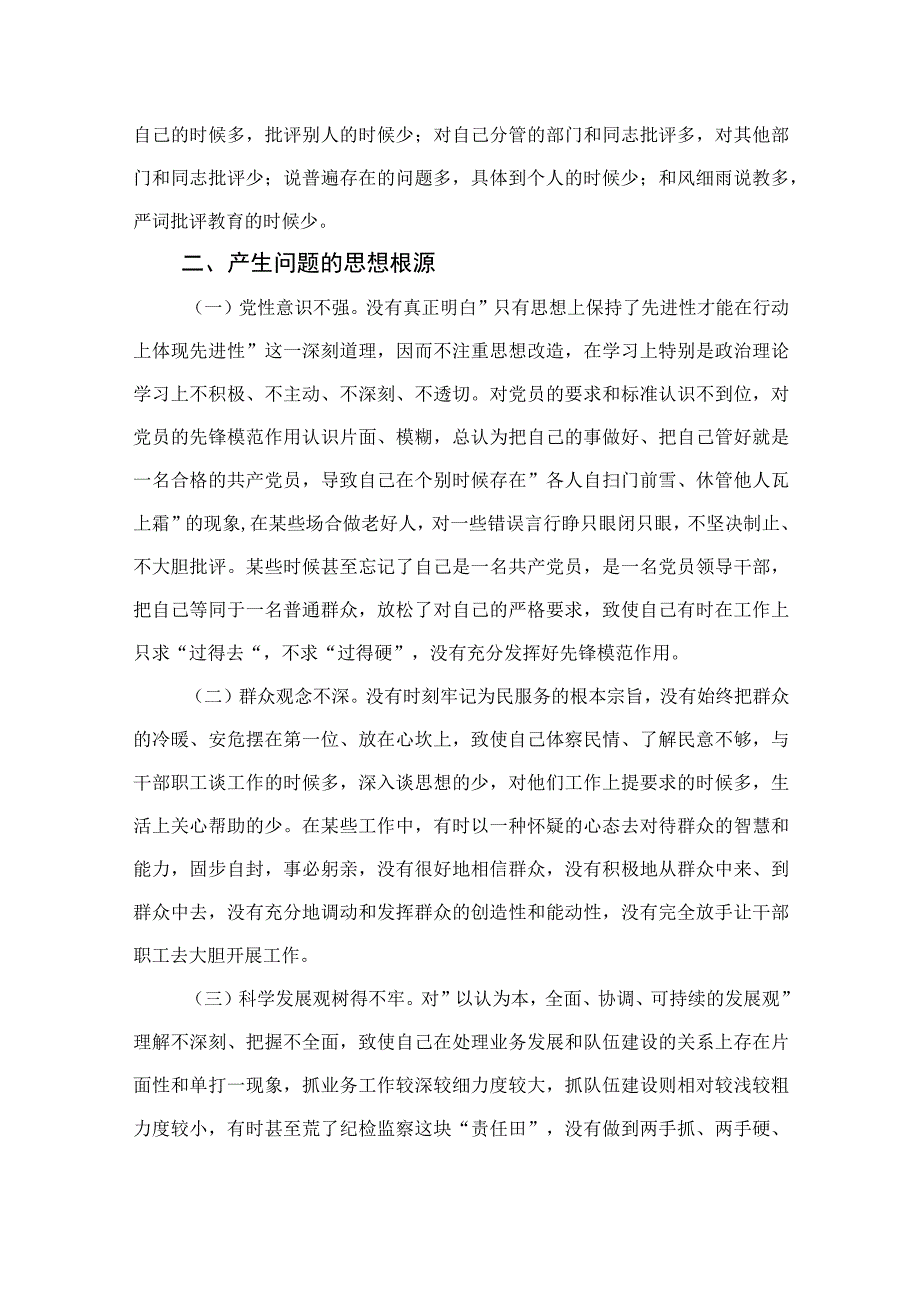 自己的时候多，批评别人的时候少；对自己分管的部门和同志批评多，对其他部门和同志批评少；说普遍存在的问题多，具体到个人的时候少；和风细雨说教多，严词批评教育的时候少。

二、产生问题的思想根源

（一）党性意识不强。没有真正明白”只有思想上保持了先进性才能在行动上体现先进性”这一深刻道理，因而不注重思想改造，在学习上特别是政治理论学习上不积极、不主动、不深刻、不透切。对党员的要求和标准认识不到位，对党员的先锋模范作用认识片面、模糊，总认为把自己的事做好、把自己管好就是一名合格的共产党员，导致自己在个别时候存在”各人自扫门前雪、休管他人瓦上霜”的现象，在某些场合做老好人，对一些错误言行睁只眼闭只眼，不坚决制止、不大胆批评。某些时候甚至忘记了自己是一名共产党员，是一名党员领导干部，把自己等同于一名普通群众，放松了对自己的严格要求，致使自己有时在工作上只求“过得去“，不求“过得硬”，没有充分发挥好先锋模范作用。

（二）群众观念不深。没有时刻牢记为民服务的根本宗旨，没有始终把群众的冷暖、安危摆在第一位、放在心坎上，致使自己体察民情、了解民意不够，与干部职工谈工作的时候多，深入谈思想的少，对他们工作上提要求的时候多，生活上关心帮助的少。在某些工作中，有时以一种怀疑的心态去对待群众的智慧和能力，固步自封，事必躬亲，没有很好地相信群众，没有积极地从群众中来、到群众中去，没有充分地调动和发挥群众的创造性和能动性，没有完全放手让干部职工去大胆开展工作。

（三）科学发展观树得不牢。对”以认为本，全面、协调、可持续的发展观”理解不深刻、把握不全面，致使自己在处理业务发展和队伍建设的关系上存在片面性和单打一现象，抓业务工作较深较细力度较大，抓队伍建设则相对较浅较粗力度较小，有时甚至荒了纪检监察这块“责任田”，没有做到两手抓、两手硬、